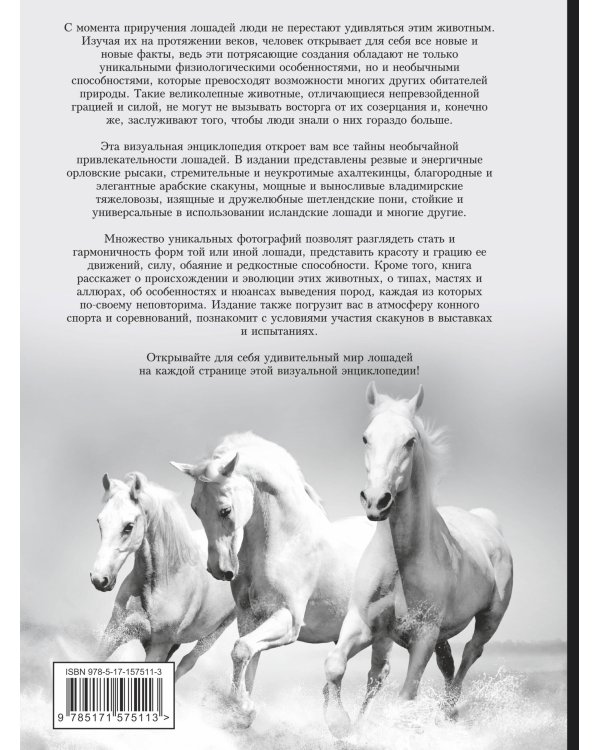 С момента приручения лошадей люди не перестают удивляться этим животным. Изучая их на протяжении веков, человек открывает для себя все новые и новые факты, ведь эти потрясающие создания обладают не только уникальными физиологическими особенностями, но и необычными способностями, которые превосходят возможности многих других обитателей природы. Такие великолепные животные, отличающиеся непревзойденной грацией и силой, не могут не вызывать восторга от их созерцания и, конечно же, заслуживают того, чтобы люди знали о них гораздо больше.

Эта визуальная энциклопедия откроет вам все тайны необычайной привлекательности лошадей. В издании представлены резвые и энергичные орловские рысаки, стремительные и неукротимые ахалтекинцы, благородные и элегантные арабские скакуны, мощные и выносливые владимирские тяжеловозы, изящные и дружелюбные шетлендские пони, стойкие и универсальные в использовании исландские лошади и многие другие.

Множество уникальных фотографий позволят разглядеть стать и гармоничность форм той или иной лошади, представить красоту и грацию ее движений, силу, обаяние и редкостные способности. Кроме того, книга расскажет о происхождении и эволюции этих животных, о типах, мастях и аллюрах, об особенностях и нюансах выведения пород, каждая из которых по-своему неповторима. Издание также погрузит вас в атмосферу конного спорта и соревнований, познакомит с условиями участия скакунов в выставках и испытаниях.

Открывайте для себя удивительный мир лошадей на каждой странице этой визуальной энциклопедии!

ISBN 978-5-17-157511-3

9 785171 575113 >